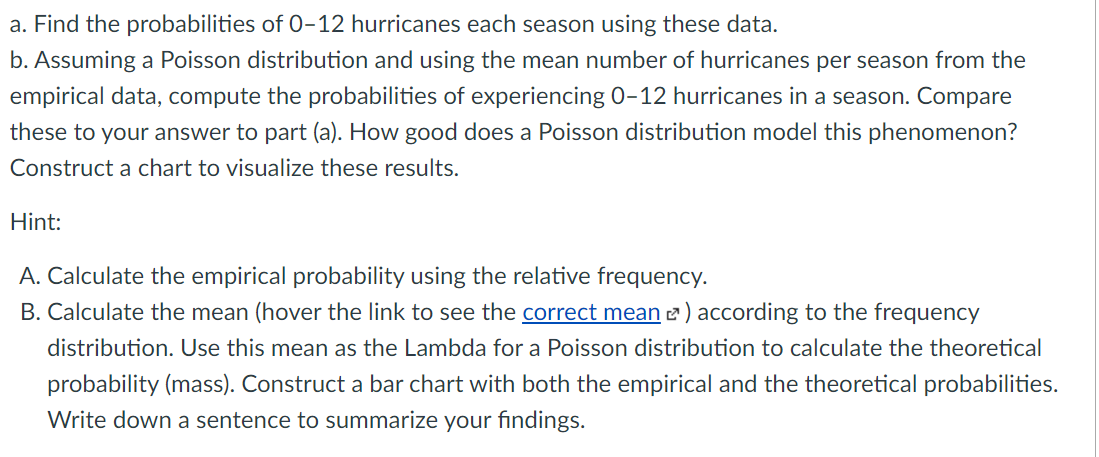 a. Find the probabilities of 0–12 hurricanes each season using these data.
b. Assuming a Poisson distribution and using the mean number of hurricanes per season from the empirical data, compute the probabilities of experiencing 0–12 hurricanes in a season. Compare these to your answer to part (a). How good does a Poisson distribution model this phenomenon? Construct a chart to visualize these results.

Hint:

A. Calculate the empirical probability using the relative frequency.
B. Calculate the mean (hover the link to see the correct mean ) according to the frequency distribution. Use this mean as the Lambda for a Poisson distribution to calculate the theoretical probability (mass). Construct a bar chart with both the empirical and the theoretical probabilities. Write down a sentence to summarize your findings.